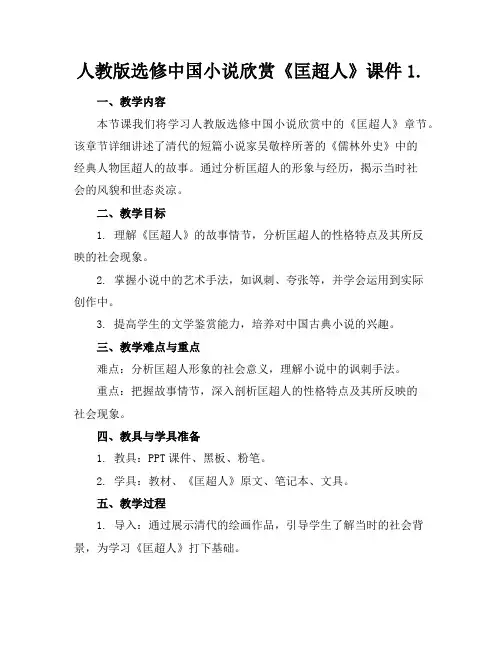 人教版选修中国小说欣赏《匡超人》课件 1.

一、教学内容

本节课我们将学习人教版选修中国小说欣赏中的《匡超人》章节。该章节详细讲述了清代的短篇小说家吴敬梓所著的《儒林外史》中的经典人物匡超人的故事。通过分析匡超人的形象与经历，揭示当时社会的风貌和世态炎凉。

二、教学目标

1. 理解《匡超人》的故事情节，分析匡超人的性格特点及其所反映的社会现象。

2. 掌握小说中的艺术手法，如讽刺、夸张等，并学会运用到实际创作中。

3. 提高学生的文学鉴赏能力，培养对中国古典小说的兴趣。

三、教学难点与重点

难点：分析匡超人形象的社会意义，理解小说中的讽刺手法。

重点：把握故事情节，深入剖析匡超人的性格特点及其所反映的社会现象。

四、教具与学具准备

1. 教具：PPT 课件、黑板、粉笔。

2. 学具：教材、《匡超人》原文、笔记本、文具。

五、教学过程

1. 导入：通过展示清代的绘画作品，引导学生了解当时的社会背景，为学习《匡超人》打下基础。